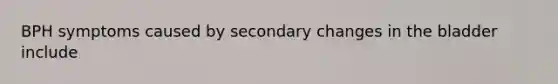 BPH symptoms caused by secondary changes in the bladder include